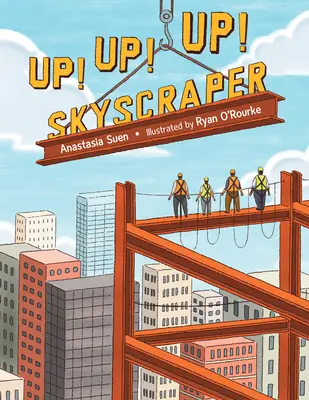 UP! UP! UP!
SKYSCRAPER

Anastasia Suen • Illustrated by Ryan O'Rourke